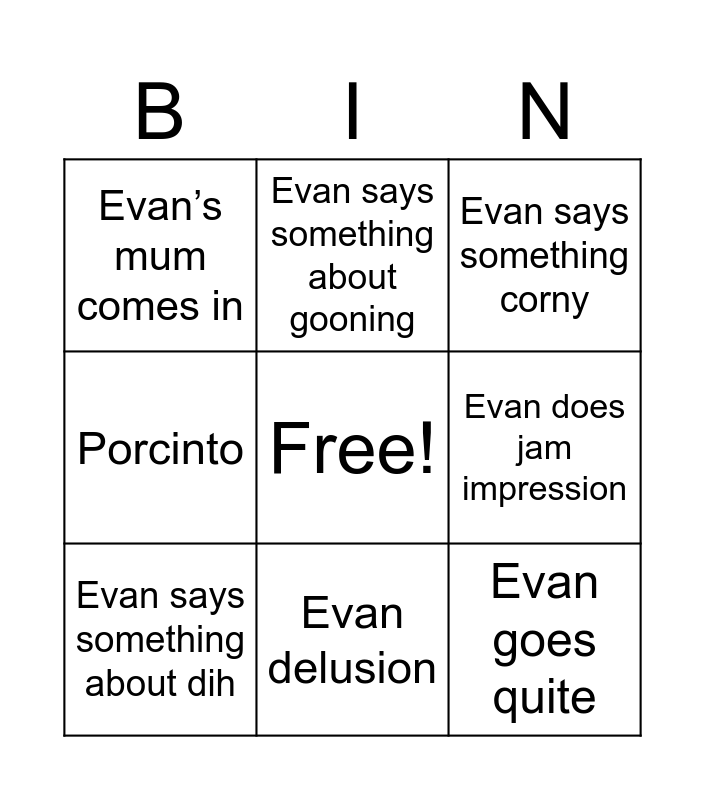 | B | I | N |
|---|---|---|
| Evan's mum comes in | Evan says something about gooning | Evan says something corny |
| Porcinto | Free! | Evan does jam impression |
| Evan says something about dih | Evan delusion | Evan goes quite |